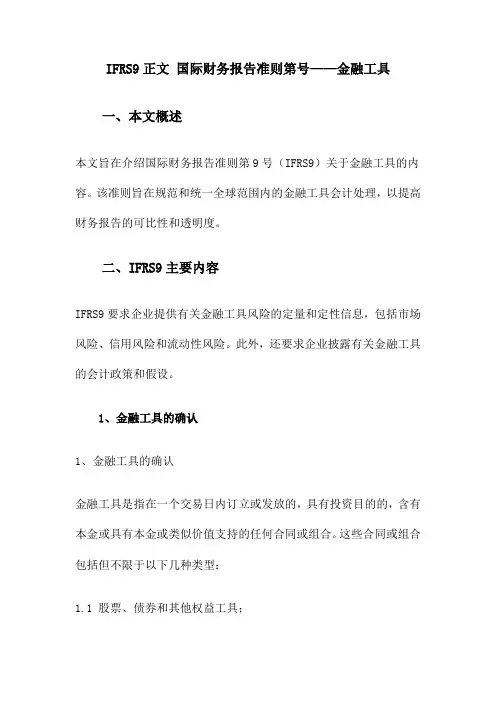 IFRS9 正文 国际财务报告准则第号——金融工具

一、本文概述

本文旨在介绍国际财务报告准则第 9 号（IFRS9）关于金融工具的内容。该准则旨在规范和统一全球范围内的金融工具会计处理，以提高财务报告的可比性和透明度。

二、IFRS9 主要内容

IFRS9 要求企业提供有关金融工具风险的定量和定性信息，包括市场风险、信用风险和流动性风险。此外，还要求企业披露有关金融工具的会计政策和假设。

1、金融工具的确认

1、金融工具的确认

金融工具是指在一个交易日内订立或发放的，具有投资目的的，含有本金或具有本金或类似价值支持的任何合同或组合。这些合同或组合包括但不限于以下几种类型：

1.1 股票、债券和其他权益工具；